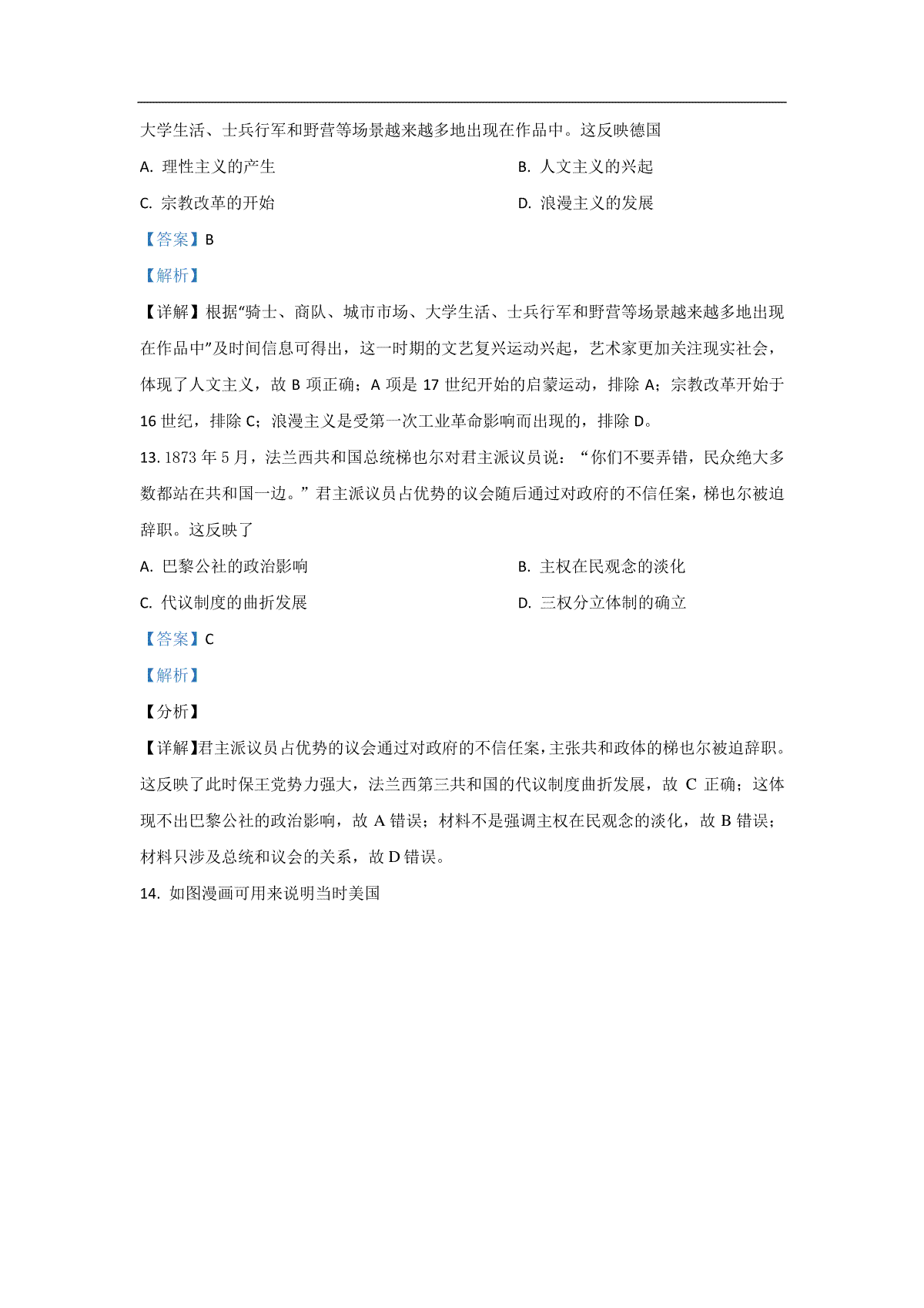 大学生活、士兵行军和野营等场景越来越多地出现在作品中。这反映德国

A. 理性主义的产生

B. 人文主义的兴起

C. 宗教改革的开始

D. 浪漫主义的发展

【答案】B

【解析】

【详解】根据“骑士、商队、城市市场、大学生活、士兵行军和野营等场景越来越多地出现在作品中”及时间信息可得出，这一时期的文艺复兴运动兴起，艺术家更加关注现实社会，体现了人文主义，故 B 项正确；A 项是 17 世纪开始的启蒙运动，排除 A；宗教改革开始于 16 世纪，排除 C；浪漫主义是受第一次工业革命影响而出现的，排除 D。

13. 1873 年 5 月，法兰西共和国总统梯也尔对君主派议员说：“你们不要弄错，民众绝大多数都站在共和国一边。”君主派议员占优势的议会随后通过对政府的不信任案，梯也尔被迫辞职。这反映了

A. 巴黎公社的政治影响

B. 主权在民观念的淡化

C. 代议制度的曲折发展

D. 三权分立体制的确立

【答案】C

【解析】

【分析】

【详解】君主派议员占优势的议会通过对政府的不信任案，主张共和政体的梯也尔被迫辞职。这反映了此时保王党势力强大，法兰西第三共和国的代议制度曲折发展，故 C 正确；这体现不出巴黎公社的政治影响，故 A 错误；材料不是强调主权在民观念的淡化，故 B 错误；材料只涉及总统和议会的关系，故 D 错误。

14. 如图漫画可用来说明当时美国